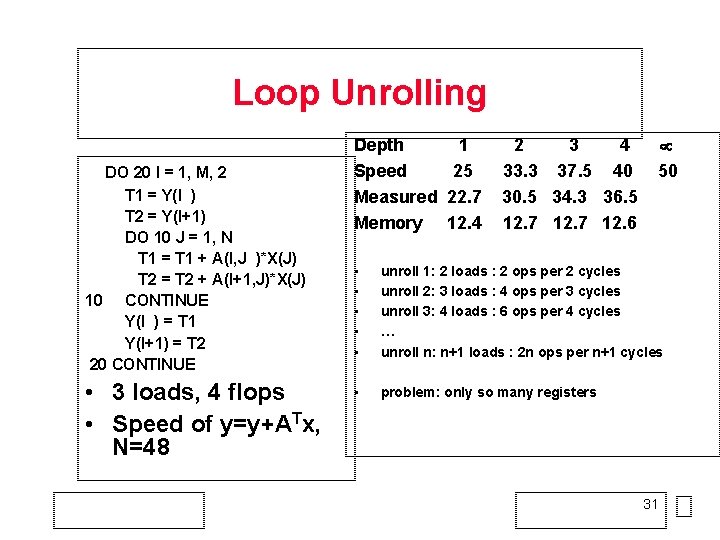 Loop Unrolling

DO 20 I = 1, M, 2
T1 = Y(I )
T2 = Y(I+1)
DO 10 J = 1, N
T1 = T1 + A(I,J )*X(J)
T2 = T2 + A(I+1,J)*X(J)
10 CONTINUE
Y(I ) = T1
Y(I+1) = T2
20 CONTINUE

• 3 loads, 4 flops
• Speed of $y=y+A^Tx$, N=48

| Depth | 1 | 2 | 3 | 4 | $\infty$ |
|---|---|---|---|---|---|
| Speed | 25 | 33.3 | 37.5 | 40 | 50 |
| Measured | 22.7 | 30.5 | 34.3 | 36.5 | |
| Memory | 12.4 | 12.7 | 12.7 | 12.6 | |

• unroll 1: 2 loads : 2 ops per 2 cycles
• unroll 2: 3 loads : 4 ops per 3 cycles
• unroll 3: 4 loads : 6 ops per 4 cycles
• …
• unroll n: n+1 loads : 2n ops per n+1 cycles

• problem: only so many registers

31